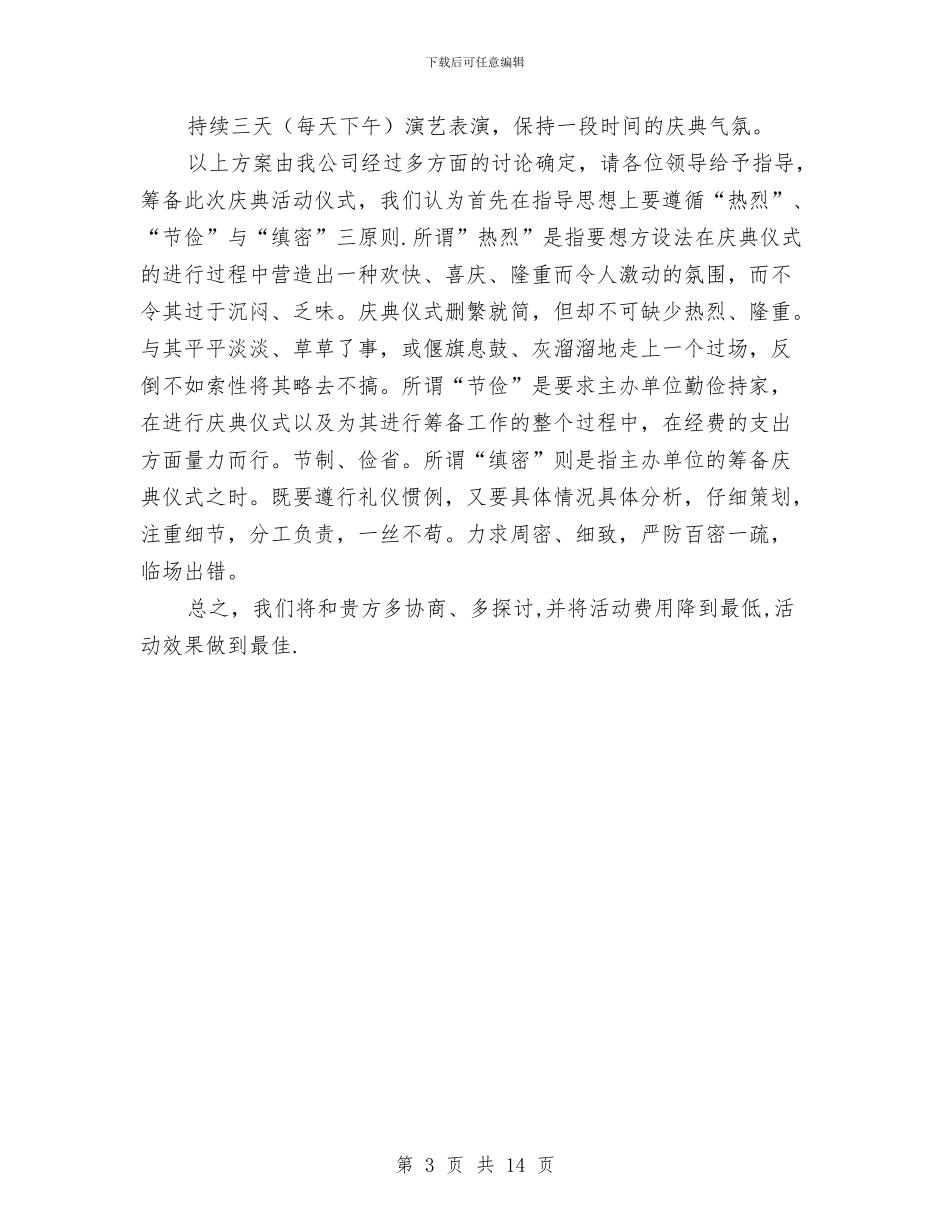 下载后可任意编辑

持续三天（每天下午）演艺表演，保持一段时间的庆典气氛。

以上方案由我公司经过多方面的讨论确定，请各位领导给予指导，筹备此次庆典活动仪式，我们认为首先在指导思想上要遵循“热烈”、“节俭”与“缜密”三原则.所谓”热烈”是指要想方设法在庆典仪式的进行过程中营造出一种欢快、喜庆、隆重而令人激动的氛围，而不令其过于沉闷、乏味。庆典仪式删繁就简，但却不可缺少热烈、隆重。与其平平淡淡、草草了事，或偃旗息鼓、灰溜溜地走上一个过场，反倒不如索性将其略去不搞。所谓“节俭”是要求主办单位勤俭持家，在进行庆典仪式以及为其进行筹备工作的整个过程中，在经费的支出方面量力而行。节制、俭省。所谓“缜密”则是指主办单位的筹备庆典仪式之时。既要遵行礼仪惯例，又要具体情况具体分析，仔细策划，注重细节，分工负责，一丝不苟。力求周密、细致，严防百密一疏，临场出错。

总之，我们将和贵方多协商、多探讨,并将活动费用降到最低,活动效果做到最佳.

第 3 页 共 14 页